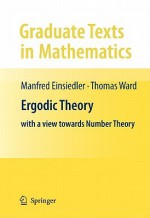 Graduate Texts in Mathematics

Manfred Einsiedler · Thomas Ward

Ergodic Theory

with a view towards Number Theory

Springer